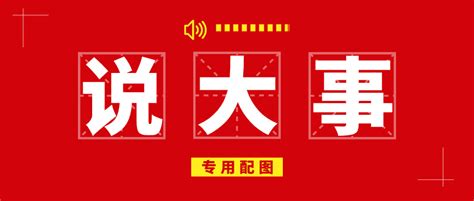 说大事

专用配图